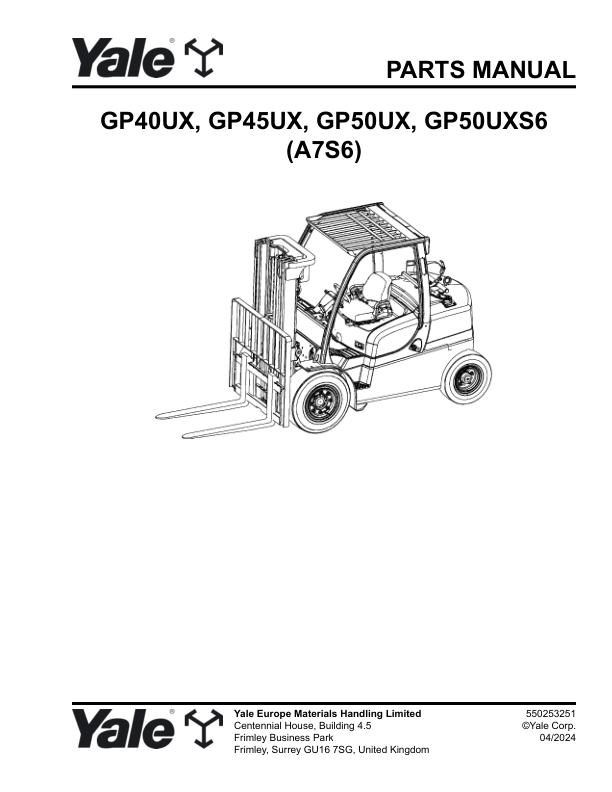 Yale®

PARTS MANUAL

GP40UX, GP45UX, GP50UX, GP50UXS6
(A7S6)

Yale®

Yale Europe Materials Handling Limited
Centennial House, Building 4.5
Frimley Business Park
Frimley, Surrey GU16 7SG, United Kingdom

550253251
©Yale Corp.
04/2024